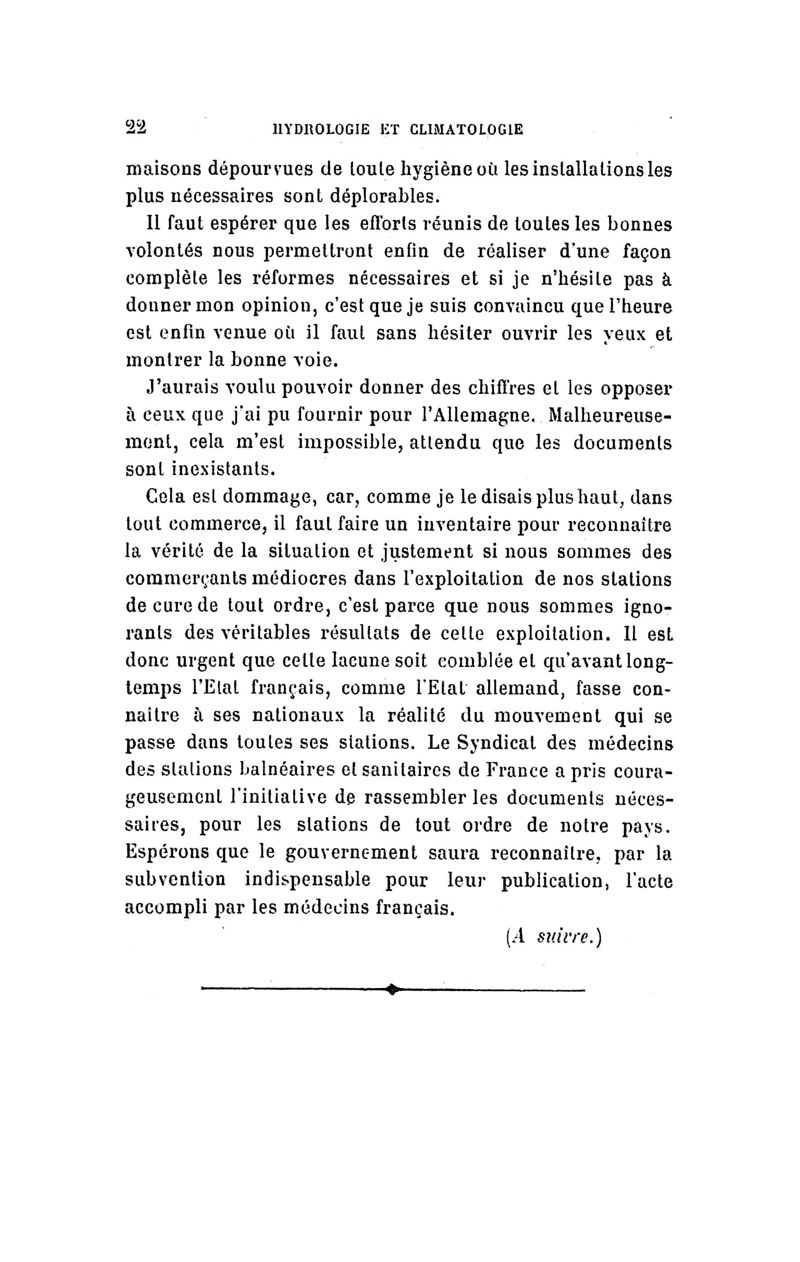 22 HYDROLOGIE ET CLIMATOLOGIE

maisons dépourvues de toute hygiène où les installations les plus nécessaires sont déplorables.

Il faut espérer que les efforts réunis de toutes les bonnes volontés nous permettront enfin de réaliser d'une façon complète les réformes nécessaires et si je n'hésite pas à donner mon opinion, c'est que je suis convaincu que l'heure est enfin venue où il faut sans hésiter ouvrir les yeux et montrer la bonne voie.

J'aurais voulu pouvoir donner des chiffres et les opposer à ceux que j'ai pu fournir pour l'Allemagne. Malheureusement, cela m'est impossible, attendu que les documents sont inexistants.

Cela est dommage, car, comme je le disais plus haut, dans tout commerce, il faut faire un inventaire pour reconnaître la vérité de la situation et justement si nous sommes des commerçants médiocres dans l'exploitation de nos stations de cure de tout ordre, c'est parce que nous sommes ignorants des véritables résultats de cette exploitation. Il est donc urgent que cette lacune soit comblée et qu'avant longtemps l'Etat français, comme l'Etat allemand, fasse connaître à ses nationaux la réalité du mouvement qui se passe dans toutes ses stations. Le Syndicat des médecins des stations balnéaires et sanitaires de France a pris courageusement l'initiative de rassembler les documents nécessaires, pour les stations de tout ordre de notre pays. Espérons que le gouvernement saura reconnaître, par la subvention indispensable pour leur publication, l'acte accompli par les médecins français.

(A suivre.)